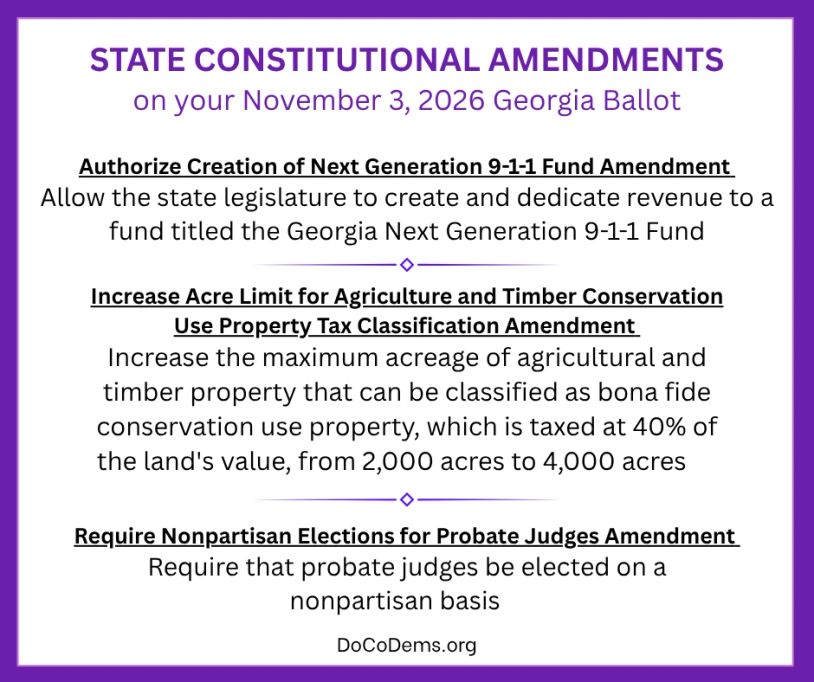 STATE CONSTITUTIONAL AMENDMENTS
on your November 3, 2026 Georgia Ballot

Authorize Creation of Next Generation 9-1-1 Fund Amendment
Allow the state legislature to create and dedicate revenue to a fund titled the Georgia Next Generation 9-1-1 Fund

Increase Acre Limit for Agriculture and Timber Conservation Use Property Tax Classification Amendment
Increase the maximum acreage of agricultural and timber property that can be classified as bona fide conservation use property, which is taxed at 40% of the land's value, from 2,000 acres to 4,000 acres

Require Nonpartisan Elections for Probate Judges Amendment
Require that probate judges be elected on a nonpartisan basis

DoCoDems.org